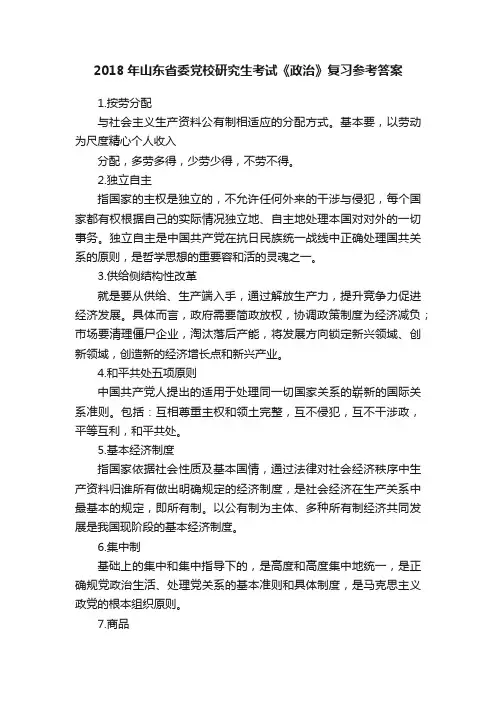 2018 年山东省委党校研究生考试《政治》复习参考答案

1.按劳分配

与社会主义生产资料公有制相适应的分配方式。基本要，以劳动为尺度精心个人收入

分配，多劳多得，少劳少得，不劳不得。

2.独立自主

指国家的主权是独立的，不允许任何外来的干涉与侵犯，每个国家都有权根据自己的实际情况独立地、自主地处理本国对对外的一切事务。独立自主是中国共产党在抗日民族统一战线中正确处理国共关系的原则，是哲学思想的重要容和活的灵魂之一。

3.供给侧结构性改革

就是要从供给、生产端入手，通过解放生产力，提升竞争力促进经济发展。具体而言，政府需要简政放权，协调政策制度为经济减负；市场要清理僵尸企业，淘汰落后产能，将发展方向锁定新兴领域、创新领域，创造新的经济增长点和新兴产业。

4.和平共处五项原则

中国共产党人提出的适用于处理同一切国家关系的崭新的国际关系准则。包括：互相尊重主权和领土完整，互不侵犯，互不干涉政，平等互利，和平共处。

5.基本经济制度

指国家依据社会性质及基本国情，通过法律对社会经济秩序中生产资料归谁所有做出明确规定的经济制度，是社会经济在生产关系中最基本的规定，即所有制。以公有制为主体、多种所有制经济共同发展是我国现阶段的基本经济制度。

6.集中制

基础上的集中和集中指导下的，是高度和高度集中地统一，是正确规党政治生活、处理党关系的基本准则和具体制度，是马克思主义政党的根本组织原则。

7.商品